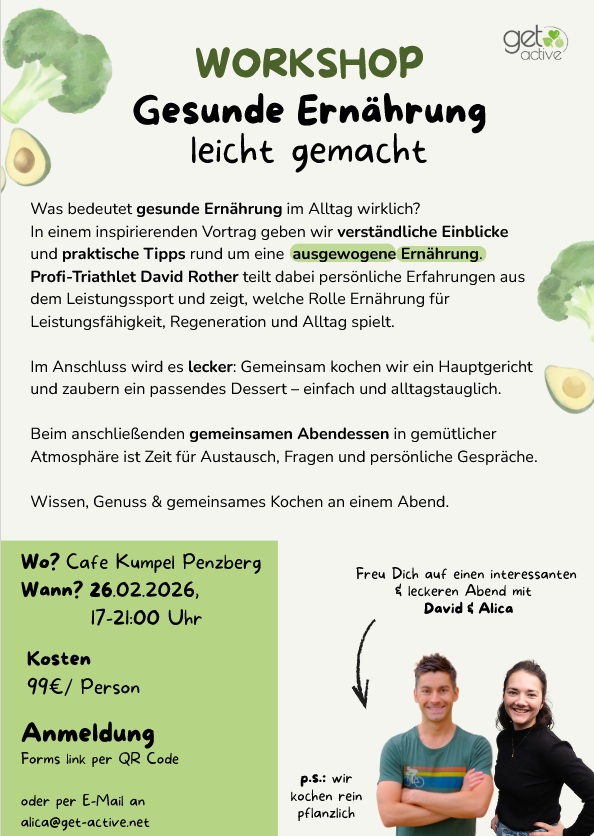 get active

WORKSHOP
Gesunde Ernährung
leicht gemacht

Was bedeutet gesunde Ernährung im Alltag wirklich? In einem inspirierenden Vortrag geben wir verständliche Einblicke und praktische Tipps rund um eine ausgewogene Ernährung. Profi-Triathlet David Rother teilt dabei persönliche Erfahrungen aus dem Leistungssport und zeigt, welche Rolle Ernährung für Leistungsfähigkeit, Regeneration und Alltag spielt.

Im Anschluss wird es lecker: Gemeinsam kochen wir ein Hauptgericht und zaubern ein passendes Dessert – einfach und alltagstauglich.

Beim anschließenden gemeinsamen Abendessen in gemütlicher Atmosphäre ist Zeit für Austausch, Fragen und persönliche Gespräche.

Wissen, Genuss & gemeinsames Kochen an einem Abend.

Wo? Cafe Kumpel Penzberg
Wann? 26.02.2026,
17-21:00 Uhr

Kosten
99€/ Person

Anmeldung
Forms link per QR Code

oder per E-Mail an
alica@get-active.net

Freu Dich auf einen interessanten & leckeren Abend mit
David & Alica

p.s.: wir kochen rein pflanzlich